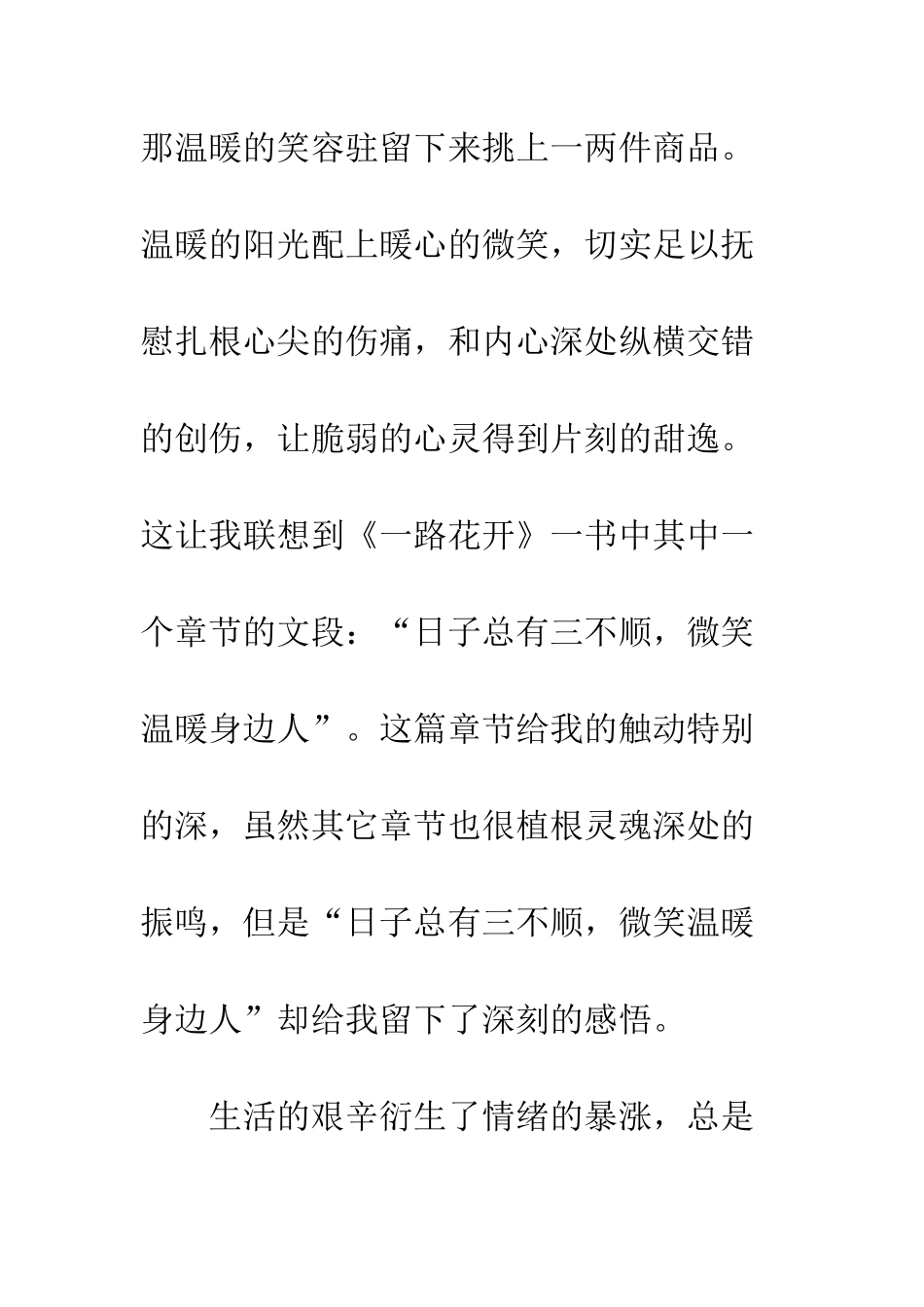 那温暖的笑容驻留下来挑上一两件商品。温暖的阳光配上暖心的微笑，切实足以抚慰扎根心尖的伤痛，和内心深处纵横交错的创伤，让脆弱的心灵得到片刻的甜逸。这让我联想到《一路花开》一书中其中一个章节的文段：“日子总有三不顺，微笑温暖身边人”。这篇章节给我的触动特别的深，虽然其它章节也很植根灵魂深处的振鸣，但是“日子总有三不顺，微笑温暖身边人”却给我留下了深刻的感悟。

生活的艰辛衍生了情绪的暴涨，总是